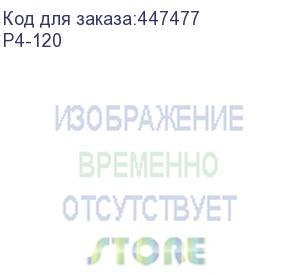 Код для заказа:447477
P4-120

ИЗОБРАЖЕНИЕ
ВРЕМЕННО
ОТСУТСТВУЕТ
STORE